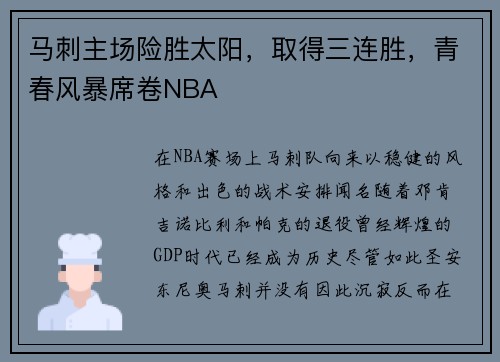 马刺主场险胜太阳，取得三连胜，青春风暴席卷NBA

在NBA赛场上马刺队向来以稳健的风格和出色的战术安排闻名随着邓肯吉诺比利和帕克的退役曾经辉煌的GDP时代已经成为历史尽管如此圣安东尼奥马刺并没有因此沉寂反而在